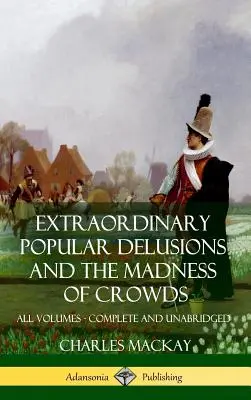 EXTRAORDINARY POPULAR DELUSIONS AND THE MADNESS OF CROWDS

ALL VOLUMES - COMPLETE AND UNABRIDGED

CHARLES MACKAY

Adansonia Publishing